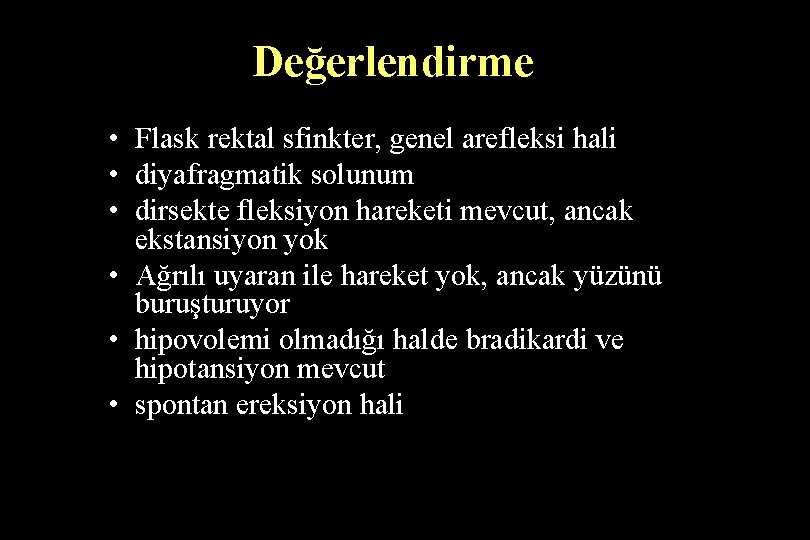 Değerlendirme

• Flask rektal sfinkter, genel arefleksi hali
• diyafragmatik solunum
• dirsekte fleksiyon hareketi mevcut, ancak ekstansiyon yok
• Ağrılı uyaran ile hareket yok, ancak yüzünü buruşturuyor
• hipovolemi olmadığı halde bradikardi ve hipotansiyon mevcut
• spontan ereksiyon hali